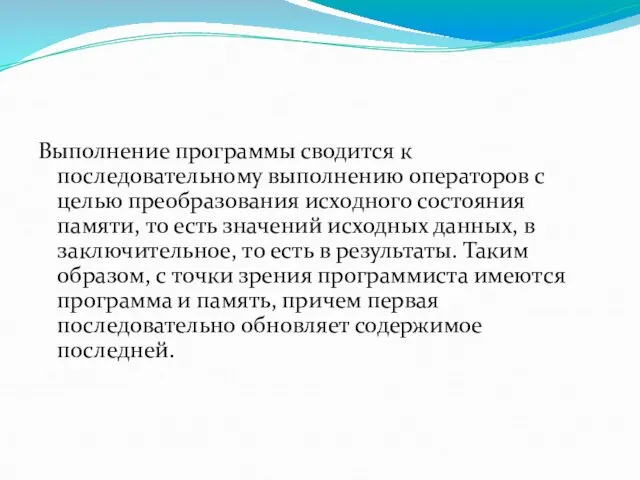 Выполнение программы сводится к последовательному выполнению операторов с целью преобразования исходного состояния памяти, то есть значений исходных данных, в заключительное, то есть в результаты. Таким образом, с точки зрения программиста имеются программа и память, причем первая последовательно обновляет содержимое последней.